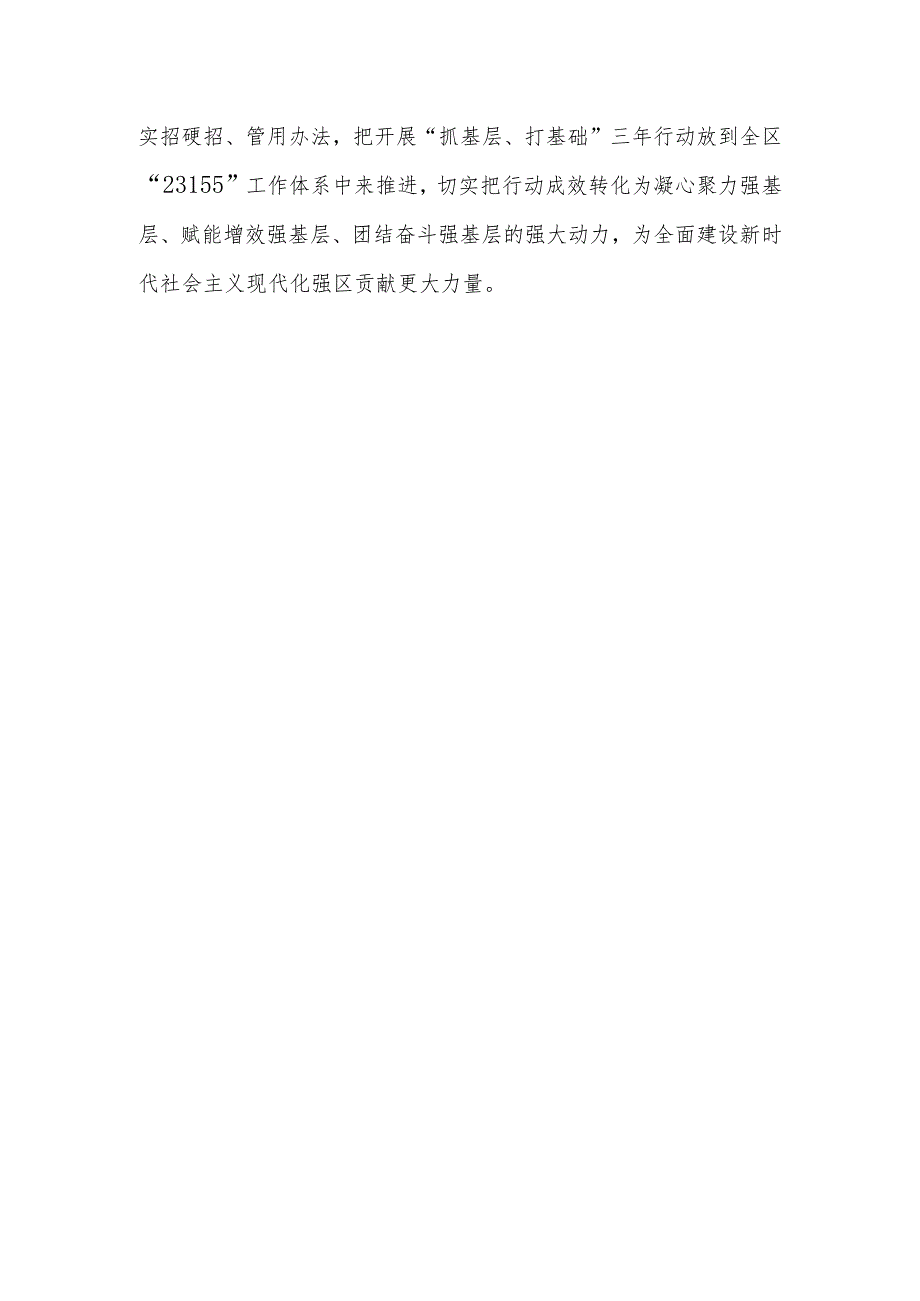 实招硬招、管用办法，把开展“抓基层、打基础”三年行动放到全区“23155”工作体系中来推进，切实把行动成效转化为凝心聚力强基层、赋能增效强基层、团结奋斗强基层的强大动力，为全面建设新时代社会主义现代化强区贡献更大力量。